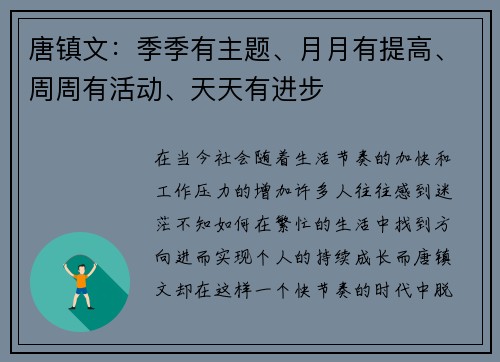 唐镇文：季季有主题、月月有提高、周周有活动、天天有进步

在当今社会随着生活节奏的加快和工作压力的增加许多人往往感到迷茫不知如何在繁忙的生活中找到方向进而实现个人的持续成长而唐镇文却在这样一个快节奏的时代中脱